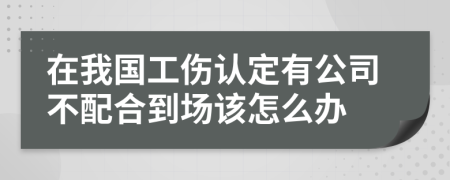 在我国工伤认定有公司不配合到场该怎么办